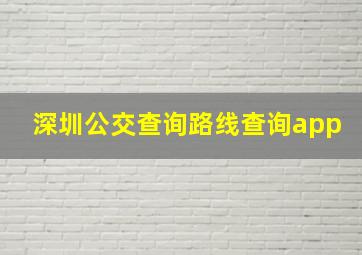 深圳公交查询路线查询app